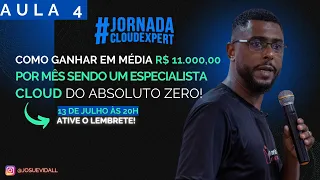 AULA 4

#JORNADA CLOUDEXPERT

COMO GANHAR EM MÉDIA R$ 11.000,00 POR MÊS SENDO UM ESPECIALISTA CLOUD DO ABSOLUTO ZERO!

13 DE JULHO ÀS 20H
ATIVE O LEMBRETE!

@JOSUEVIDALL